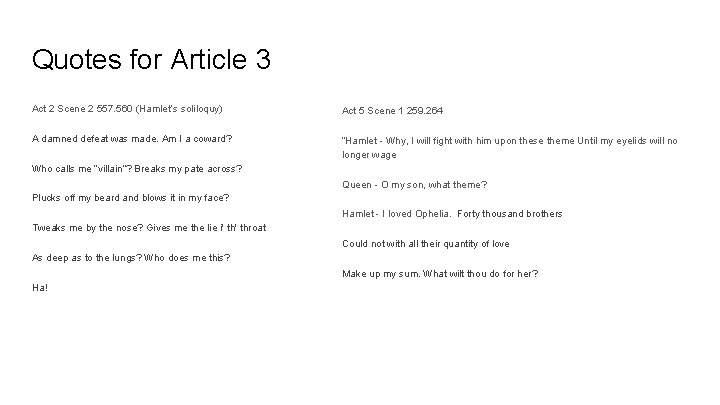 Quotes for Article 3

Act 2 Scene 2 557.560 (Hamlet's soliloquy)

A damned defeat was made. Am I a coward?

Who calls me "villain"? Breaks my pate across?

Plucks off my beard and blows it in my face?

Tweaks me by the nose? Gives me the lie i' th' throat

As deep as to the lungs? Who does me this?

Ha!

Act 5 Scene 1 259.264

"Hamlet - Why, I will fight with him upon these theme Until my eyelids will no longer wage

Queen - O my son, what theme?

Hamlet - I loved Ophelia. Forty thousand brothers

Could not with all their quantity of love

Make up my sum. What wilt thou do for her?